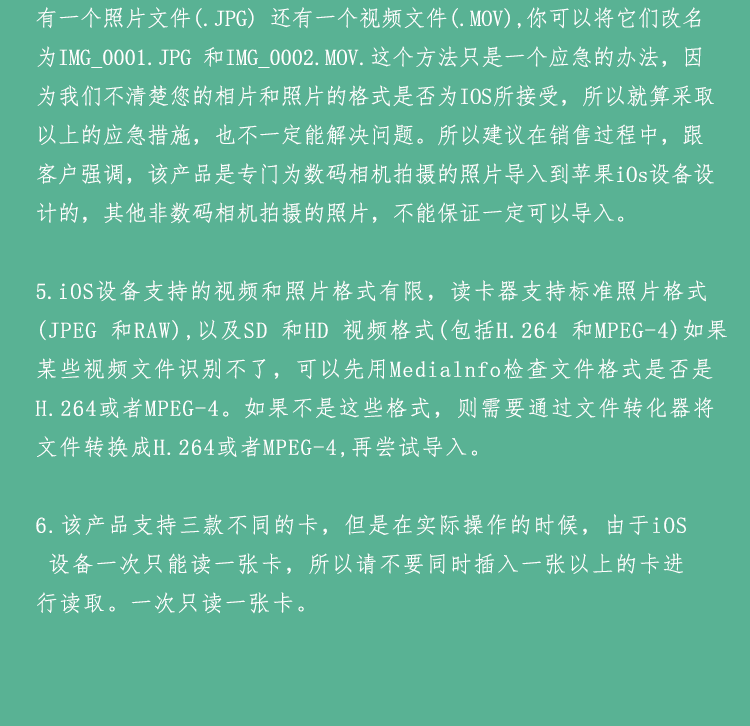 有一个照片文件(.JPG) 还有一个视频文件(.MOV),你可以将它们改名为IMG_0001.JPG 和IMG_0002.MOV.这个方法只是一个应急的办法，因为我们不清楚您的相片和照片的格式是否为IOS所接受，所以就算采取以上的应急措施，也不一定能解决问题。所以建议在销售过程中，跟客户强调，该产品是专门为数码相机拍摄的照片导入到苹果iOs设备设计的，其他非数码相机拍摄的照片，不能保证一定可以导入。

5.iOS设备支持的视频和照片格式有限，读卡器支持标准照片格式(JPEG 和RAW),以及SD 和HD 视频格式(包括H.264 和MPEG-4)如果某些视频文件识别不了，可以先用Medialnfo检查文件格式是否是H.264或者MPEG-4。如果不是这些格式，则需要通过文件转化器将文件转换成H.264或者MPEG-4,再尝试导入。

6.该产品支持三款不同的卡，但是在实际操作的时候，由于iOS 设备一次只能读一张卡，所以请不要同时插入一张以上的卡进行读取。一次只读一张卡。